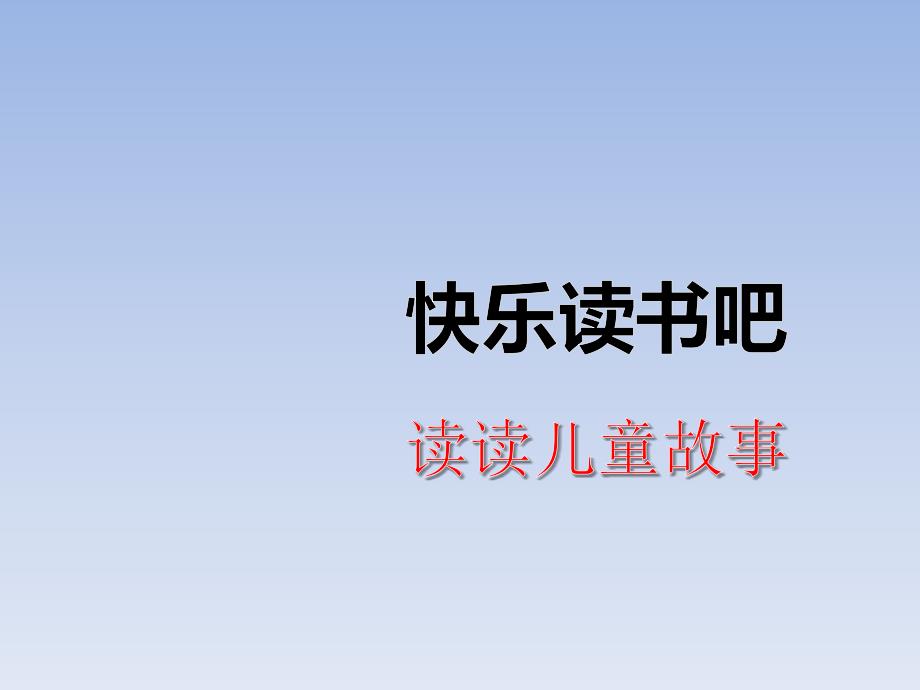 快乐读书吧

读读儿童故事